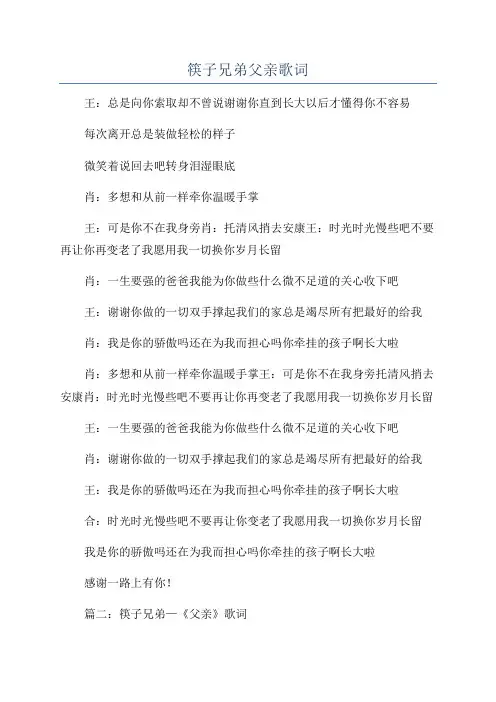 筷子兄弟父亲歌词

王：总是向你索取却不曾说谢谢你直到长大以后才懂得你不容易

每次离开总是装做轻松的样子

微笑着说回去吧转身泪湿眼底

肖：多想和从前一样牵你温暖手掌

王：可是你不在我身旁肖：托清风捎去安康王：时光时光慢些吧不要再让你再变老了我愿用我一切换你岁月长留

肖：一生要强的爸爸我能为你做些什么微不足道的关心收下吧

王：谢谢你做的一切双手撑起我们的家总是竭尽所有把最好的给我

肖：我是你的骄傲吗还在为我而担心吗你牵挂的孩子啊长大啦

肖：多想和从前一样牵你温暖手掌王：可是你不在我身旁托清风捎去安康肖：时光时光慢些吧不要再让你再变老了我愿用我一切换你岁月长留

王：一生要强的爸爸我能为你做些什么微不足道的关心收下吧

肖：谢谢你做的一切双手撑起我们的家总是竭尽所有把最好的给我

王：我是你的骄傲吗还在为我而担心吗你牵挂的孩子啊长大啦

合：时光时光慢些吧不要再让你变老了我愿用我一切换你岁月长留

我是你的骄傲吗还在为我而担心吗你牵挂的孩子啊长大啦

感谢一路上有你！

篇二：筷子兄弟一《父亲》歌词